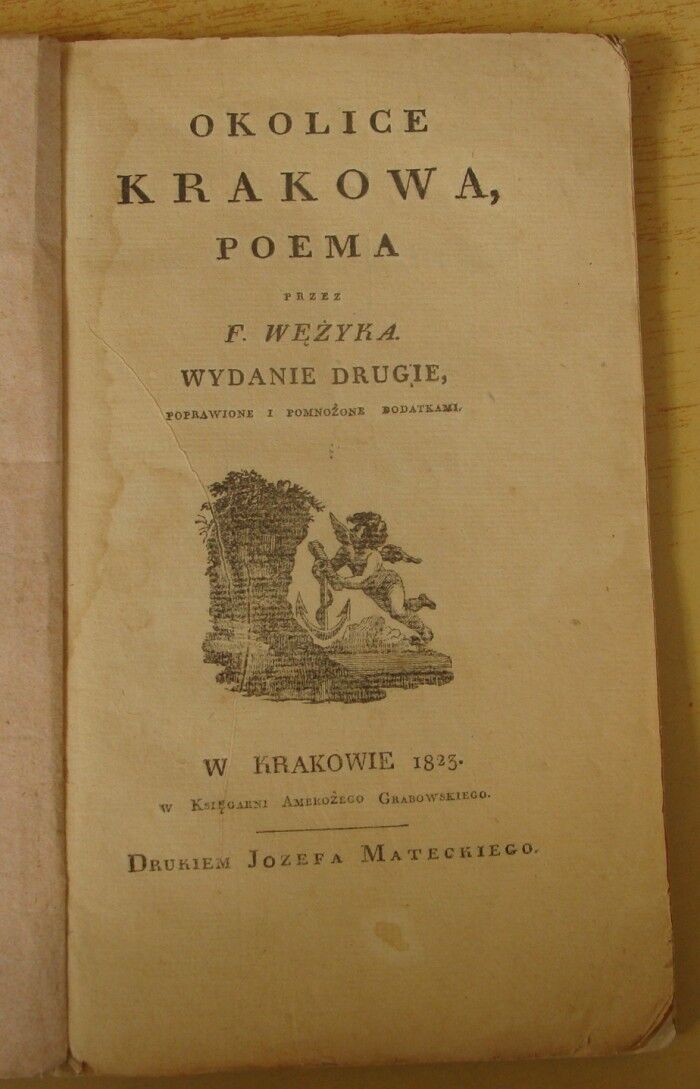 OKOLICE
KRAKOWA,
POEMA

PRZEZ

F. WĘŻYKA.

WYDANIE DRUGIE,

POPRAWIONE I POMNOŻONE DODATKAMI.

W KRAKOWIE 1823.

W KSIĘGARNI AMBROŻEGO GRABOWSKIEGO.

DRUKIEM JOZEFA MATECKIEGO.